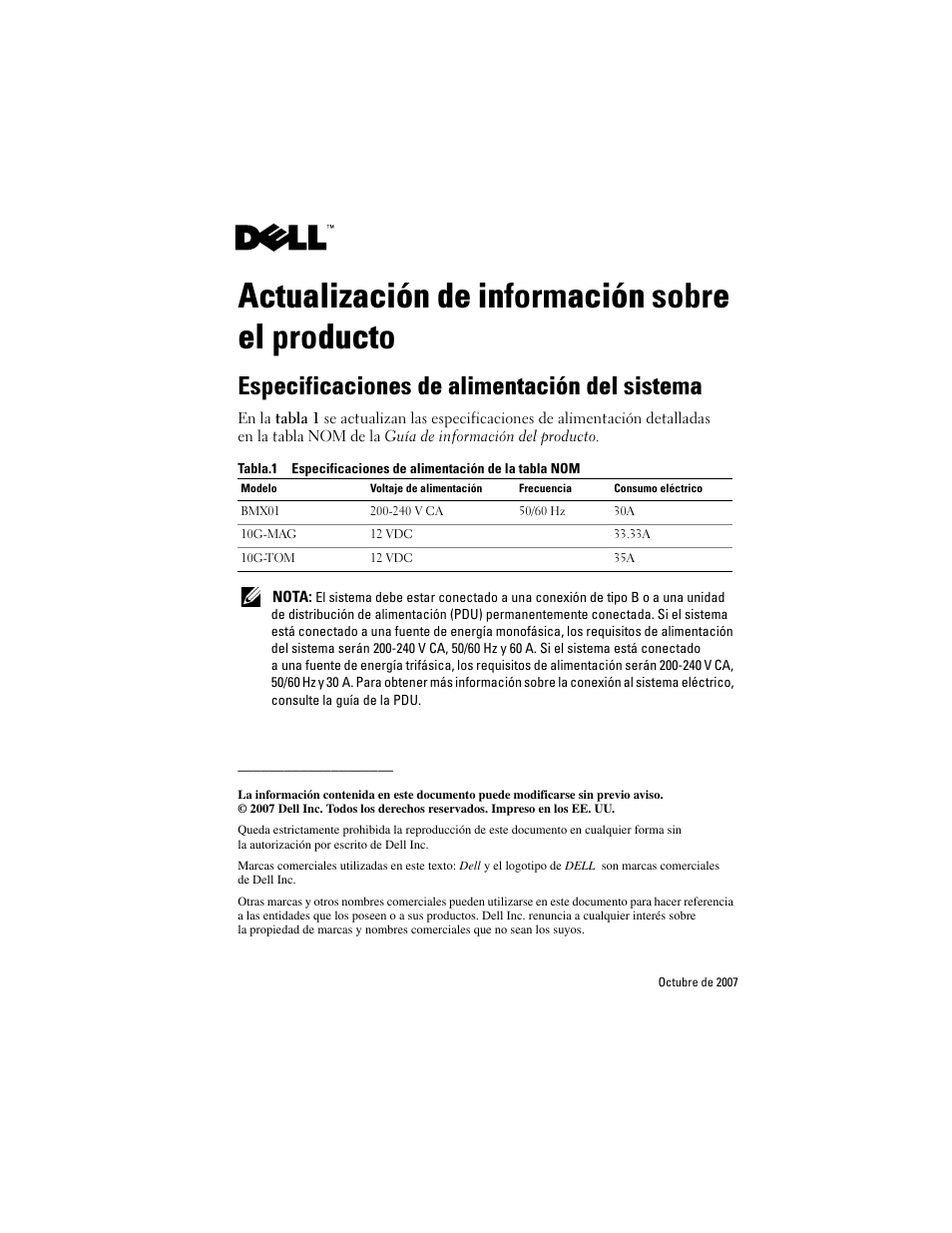 DELL™

Actualización de información sobre el producto

Especificaciones de alimentación del sistema

En la tabla 1 se actualizan las especificaciones de alimentación detalladas en la tabla NOM de la Guía de información del producto.

Tabla.1 Especificaciones de alimentación de la tabla NOM

| Modelo | Voltaje de alimentación | Frecuencia | Consumo eléctrico |
|---|---|---|---|
| BMX01 | 200-240 V CA | 50/60 Hz | 30A |
| 10G-MAG | 12 VDC | | 33.33A |
| 10G-TOM | 12 VDC | | 35A |

NOTA: El sistema debe estar conectado a una conexión de tipo B o a una unidad de distribución de alimentación (PDU) permanentemente conectada. Si el sistema está conectado a una fuente de energía monofásica, los requisitos de alimentación del sistema serán 200-240 V CA, 50/60 Hz y 60 A. Si el sistema está conectado a una fuente de energía trifásica, los requisitos de alimentación serán 200-240 V CA, 50/60 Hz y 30 A. Para obtener más información sobre la conexión al sistema eléctrico, consulte la guía de la PDU.

La información contenida en este documento puede modificarse sin previo aviso.
© 2007 Dell Inc. Todos los derechos reservados. Impreso en los EE. UU.

Queda estrictamente prohibida la reproducción de este documento en cualquier forma sin la autorización por escrito de Dell Inc.

Marcas comerciales utilizadas en este texto: Dell y el logotipo de DELL son marcas comerciales de Dell Inc.

Otras marcas y otros nombres comerciales pueden utilizarse en este documento para hacer referencia a las entidades que los poseen o a sus productos. Dell Inc. renuncia a cualquier interés sobre la propiedad de marcas y nombres comerciales que no sean los suyos.

Octubre de 2007